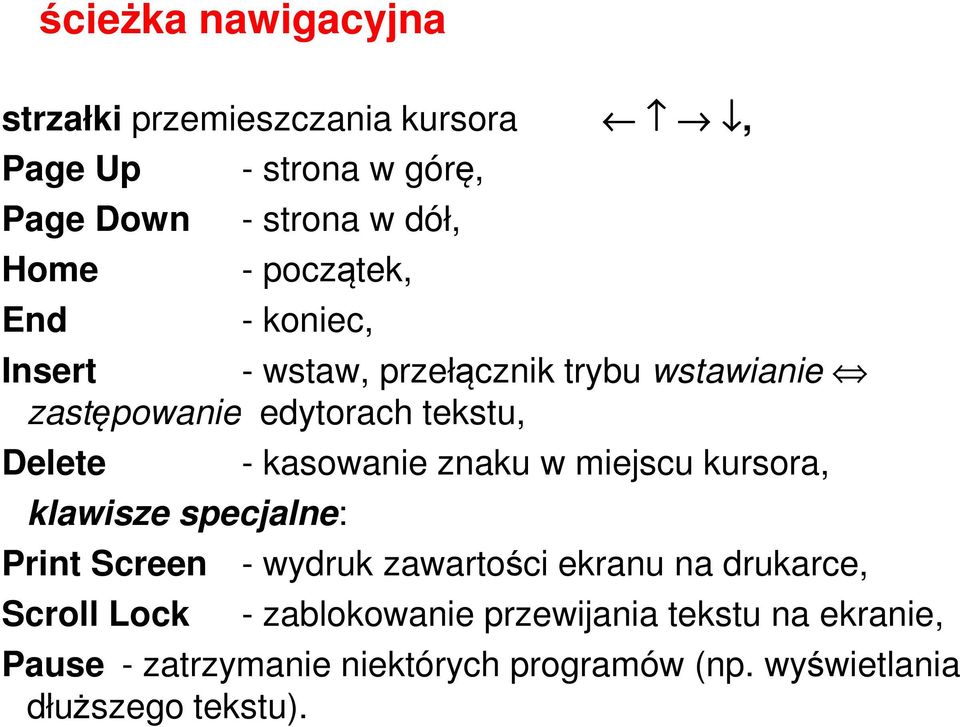 ścieżka nawigacyjna

strzałki przemieszczania kursora $\leftarrow \uparrow \rightarrow \downarrow$,

Page Up - strona w górę,

Page Down - strona w dół,

Home - początek,

End - koniec,

Insert - wstaw, przełącznik trybu wstawianie $\Leftrightarrow$ zastępowanie edytorach tekstu,

Delete - kasowanie znaku w miejscu kursora,

klawisze specjalne:

Print Screen - wydruk zawartości ekranu na drukarce,

Scroll Lock - zablokowanie przewijania tekstu na ekranie,

Pause - zatrzymanie niektórych programów (np. wyświetlania dłuższego tekstu).